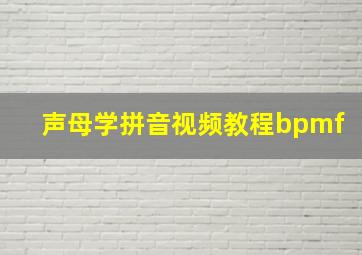 声母学拼音视频教程bpmf